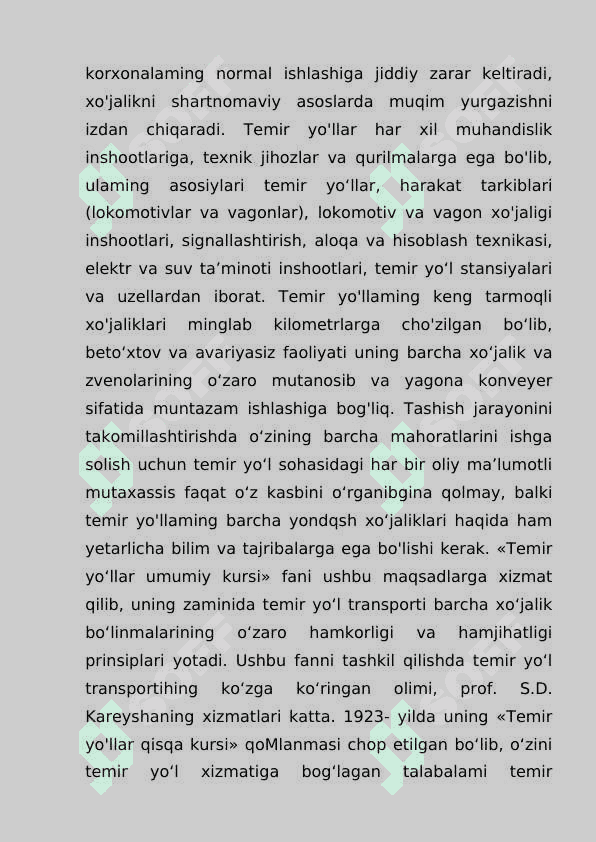 korxonalaming normal ishlashiga jiddiy zarar keltiradi, xo'jalikni shartnomaviy asoslarda muqim yurgazishni izdan chiqaradi. Temir yo'llar har xil muhandislik inshootlariga, texnik jihozlar va qurilmalarga ega bo'lib, ulaming asosiylari temir yo‘llar, harakat tarkiblari (lokomotivlar va vagonlar), lokomotiv va vagon xo'jaligi inshootlari, signallashtirish, aloqa va hisoblash texnikasi, elektr va suv ta’minoti inshootlari, temir yo‘l stansiyalari va uzellardan iborat. Temir yo'llaming keng tarmoqli xo'jaliklari minglab kilometrlarga cho'zilgan bo‘lib, beto‘xtov va avariyasiz faoliyati uning barcha xo‘jalik va zvenolarining o‘zaro mutanosib va yagona konveyer sifatida muntazam ishlashiga bog'liq. Tashish jarayonini takomillashtirishda o‘zining barcha mahoratlarini ishga solish uchun temir yo‘l sohasidagi har bir oliy ma’lumotli mutaxassis faqat o‘z kasbini o‘rganibgina qolmay, balki temir yo'llaming barcha yondqsh xo‘jaliklari haqida ham yetarlicha bilim va tajribalarga ega bo'lishi kerak. «Temir yo‘llar umumiy kursi» fani ushbu maqsadlarga xizmat qilib, uning zaminida temir yo‘l transporti barcha xo‘jalik bo‘linmalarining o‘zaro hamkorligi va hamjihatligi prinsiplari yotadi. Ushbu fanni tashkil qilishda temir yo‘l transportihing ko‘zga ko‘ringan olimi, prof. S.D. Kareyshaning xizmatlari katta. 1923- yilda uning «Temir yo'llar qisqa kursi» qoMlanmasi chop etilgan bo‘lib, o‘zini temir yo‘l xizmatiga bog‘lagan talabalami temir